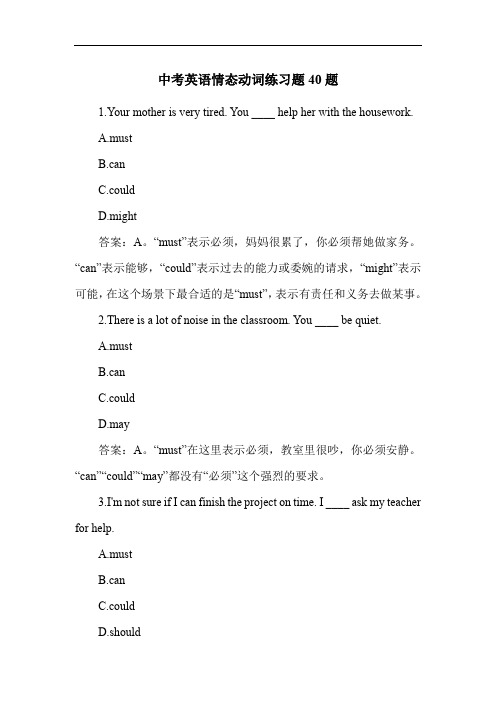 中考英语情态动词练习题 40 题

1.Your mother is very tired. You ____ help her with the housework.

A.must

B.can

C.could

D.might

答案：A。“must”表示必须，妈妈很累了，你必须帮她做家务。“can”表示能够，“could”表示过去的能力或委婉的请求，“might”表示可能，在这个场景下最合适的是“must”，表示有责任和义务去做某事。

2.There is a lot of noise in the classroom. You ____ be quiet.

A.must

B.can

C.could

D.may

答案：A。“must”在这里表示必须，教室里很吵，你必须安静。“can”“could”“may”都没有“必须”这个强烈的要求。

3.I'm not sure if I can finish the project on time. I ____ ask my teacher for help.

A.must

B.can

C.could

D.should